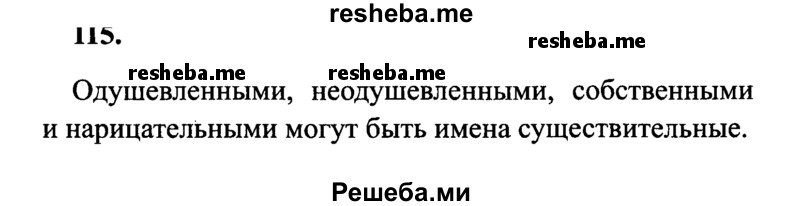 resheba.me

115.

resheba.me

resheba.me resheba.me

Одушевленными, неодушевленными, собственными и нарицательными могут быть имена существительные.

Решеба.ми